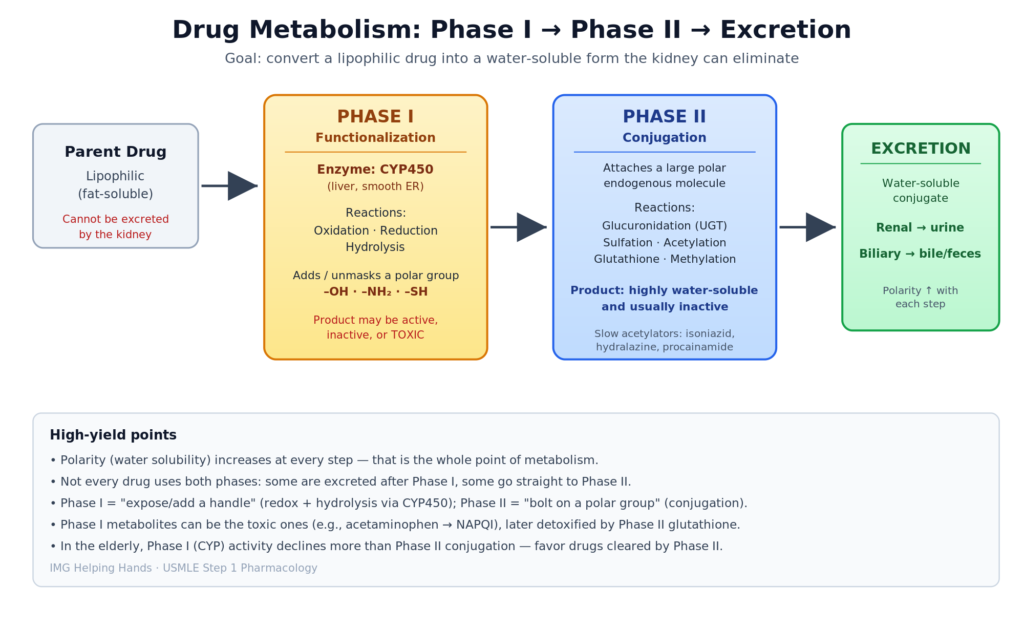 Drug Metabolism: Phase I → Phase II → Excretion

Goal: convert a lipophilic drug into a water-soluble form the kidney can eliminate

Parent Drug

Lipophilic (fat-soluble)

Cannot be excreted by the kidney

PHASE I

Functionalization

Enzyme: CYP450

(liver, smooth ER)

Reactions:
Oxidation · Reduction
Hydrolysis

Adds / unmasks a polar group
–OH · –NH₂ · –SH

Product may be active, inactive, or TOXIC

PHASE II

Conjugation

Attaches a large polar endogenous molecule

Reactions:
Glucuronidation (UGT)
Sulfation · Acetylation
Glutathione · Methylation

Product: highly water-soluble and usually inactive

Slow acetylators: isoniazid, hydralazine, procainamide

EXCRETION

Water-soluble conjugate

Renal → urine

Biliary → bile/feces

Polarity ↑ with each step

High-yield points

• Polarity (water solubility) increases at every step — that is the whole point of metabolism.
• Not every drug uses both phases: some are excreted after Phase I, some go straight to Phase II.
• Phase I = "expose/add a handle" (redox + hydrolysis via CYP450); Phase II = "bolt on a polar group" (conjugation).
• Phase I metabolites can be the toxic ones (e.g., acetaminophen → NAPQI), later detoxified by Phase II glutathione.
• In the elderly, Phase I (CYP) activity declines more than Phase II conjugation — favor drugs cleared by Phase II.

IMG Helping Hands · USMLE Step 1 Pharmacology